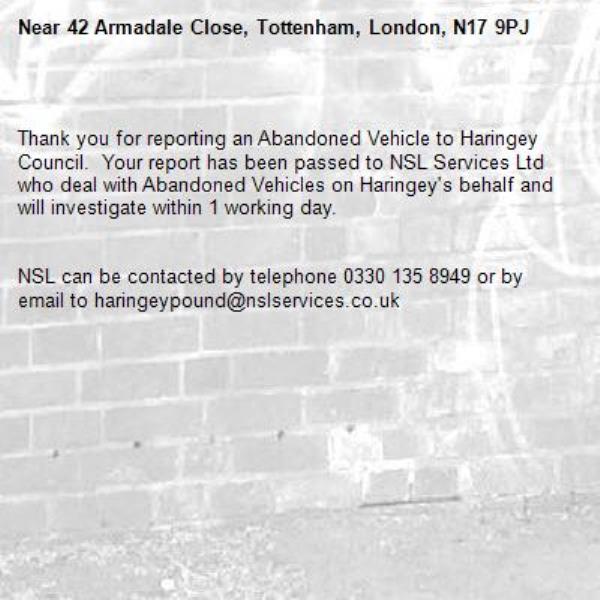 Near 42 Armadale Close, Tottenham, London, N17 9PJ

Thank you for reporting an Abandoned Vehicle to Haringey Council. Your report has been passed to NSL Services Ltd who deal with Abandoned Vehicles on Haringey's behalf and will investigate within 1 working day.

NSL can be contacted by telephone 0330 135 8949 or by email to haringeypound@nslservices.co.uk